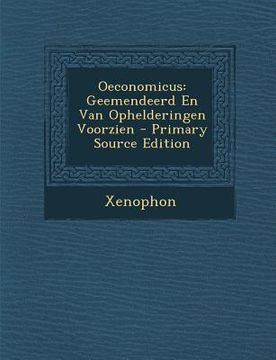 Oeconomicus: Geemendeerd En Van Ophelderingen Voorzien - Primary Source Edition

Xenophon